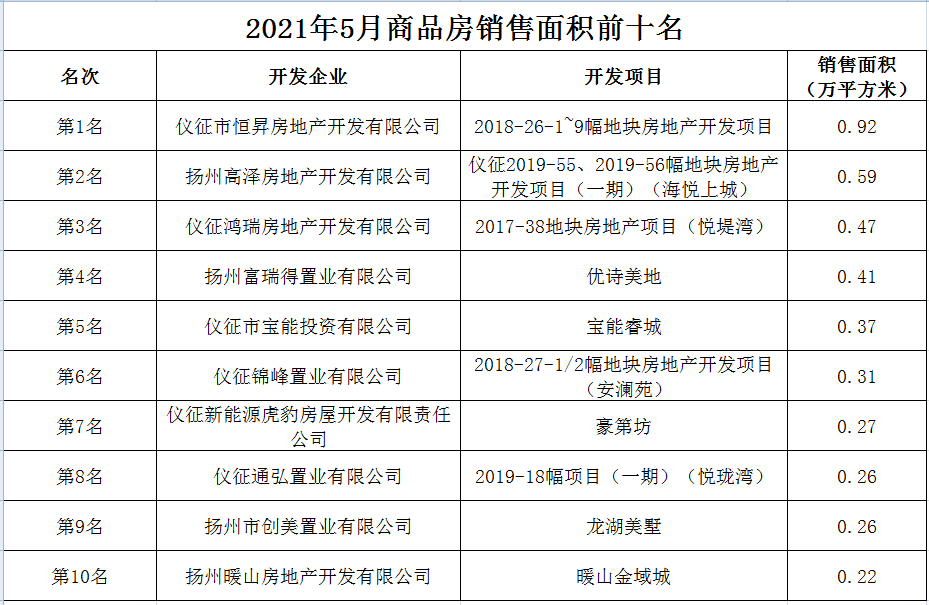 2021年5月商品房销售面积前十名

| 名次 | 开发企业 | 开发项目 | 销售面积（万平方米） |
|---|---|---|---|
| 第1名 | 仪征市恒昇房地产开发有限公司 | 2018-26-1~9幅地块房地产开发项目 | 0.92 |
| 第2名 | 扬州高泽房地产开发有限公司 | 仪征2019-55、2019-56幅地块房地产开发项目（一期）（海悦上城） | 0.59 |
| 第3名 | 仪征鸿瑞房地产开发有限公司 | 2017-38地块房地产项目（悦堤湾） | 0.47 |
| 第4名 | 扬州富瑞得置业有限公司 | 优诗美地 | 0.41 |
| 第5名 | 仪征市宝能投资有限公司 | 宝能睿城 | 0.37 |
| 第6名 | 仪征锦峰置业有限公司 | 2018-27-1/2幅地块房地产开发项目（安澜苑） | 0.31 |
| 第7名 | 仪征新能源虎豹房屋开发有限责任公司 | 豪第坊 | 0.27 |
| 第8名 | 仪征通弘置业有限公司 | 2019-18幅项目（一期）（悦珑湾） | 0.26 |
| 第9名 | 扬州市创美置业有限公司 | 龙湖美墅 | 0.26 |
| 第10名 | 扬州暖山房地产开发有限公司 | 暖山金域城 | 0.22 |